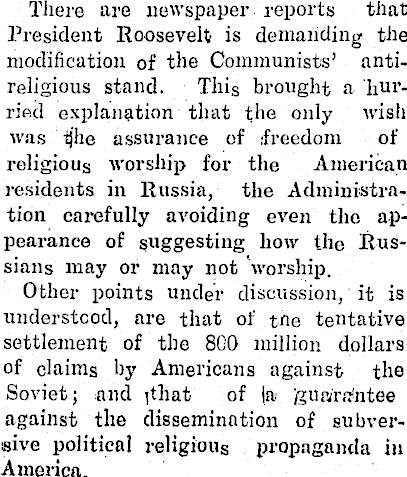 There are newspaper reports that President Roosevelt is demanding the modification of the Communists' anti-religious stand. This brought a hurried explanation that the only wish was the assurance of freedom of religious worship for the American residents in Russia, the Administration carefully avoiding even the appearance of suggesting how the Russians may or may not worship.

Other points under discussion, it is understood, are that of the tentative settlement of the 800 million dollars of claims by Americans against the Soviet; and that of a guarantee against the dissemination of subversive political religious propaganda in America.